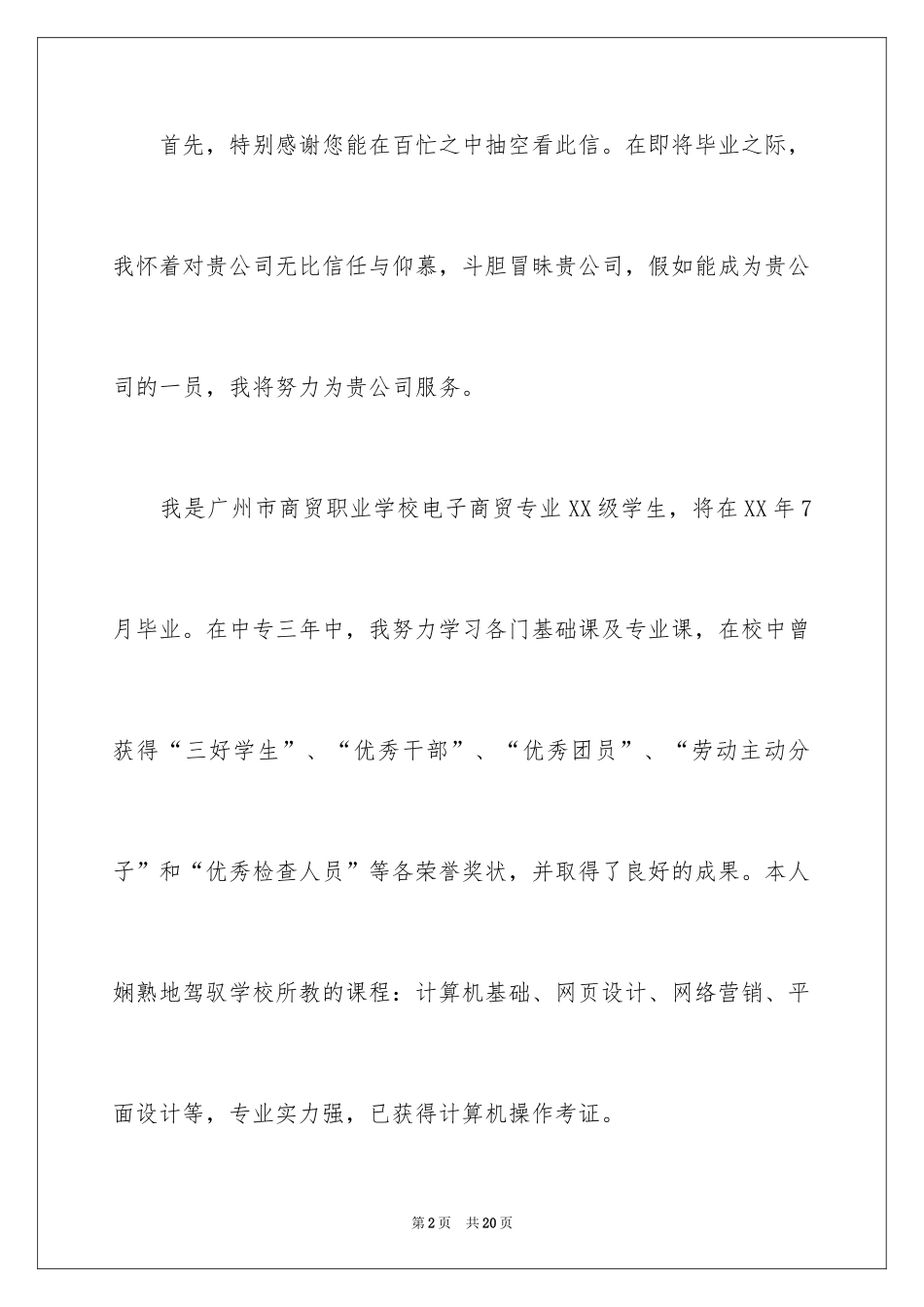 首先，特别感谢您能在百忙之中抽空看此信。在即将毕业之际，我怀着对贵公司无比信任与仰慕，斗胆冒昧贵公司，假如能成为贵公司的一员，我将努力为贵公司服务。

我是广州市商贸职业学校电子商贸专业XX级学生，将在XX年7月毕业。在中专三年中，我努力学习各门基础课及专业课，在校中曾获得“三好学生”、“优秀干部”、“优秀团员”、“劳动主动分子”和“优秀检查人员”等各荣誉奖状，并取得了良好的成果。本人娴熟地驾驭学校所教的课程：计算机基础、网页设计、网络营销、平面设计等，专业实力强，已获得计算机操作考证。

第2页 共20页